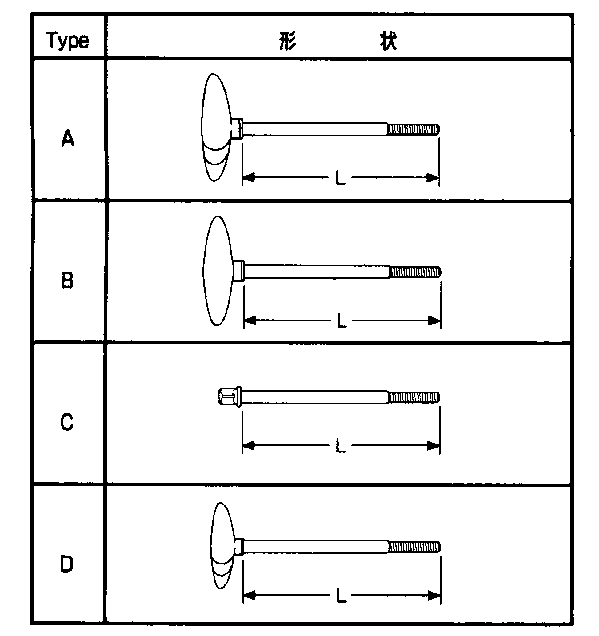 | Type | 形　　状 |
|---|---|
| A | L |
| B | L |
| C | L |
| D | L |